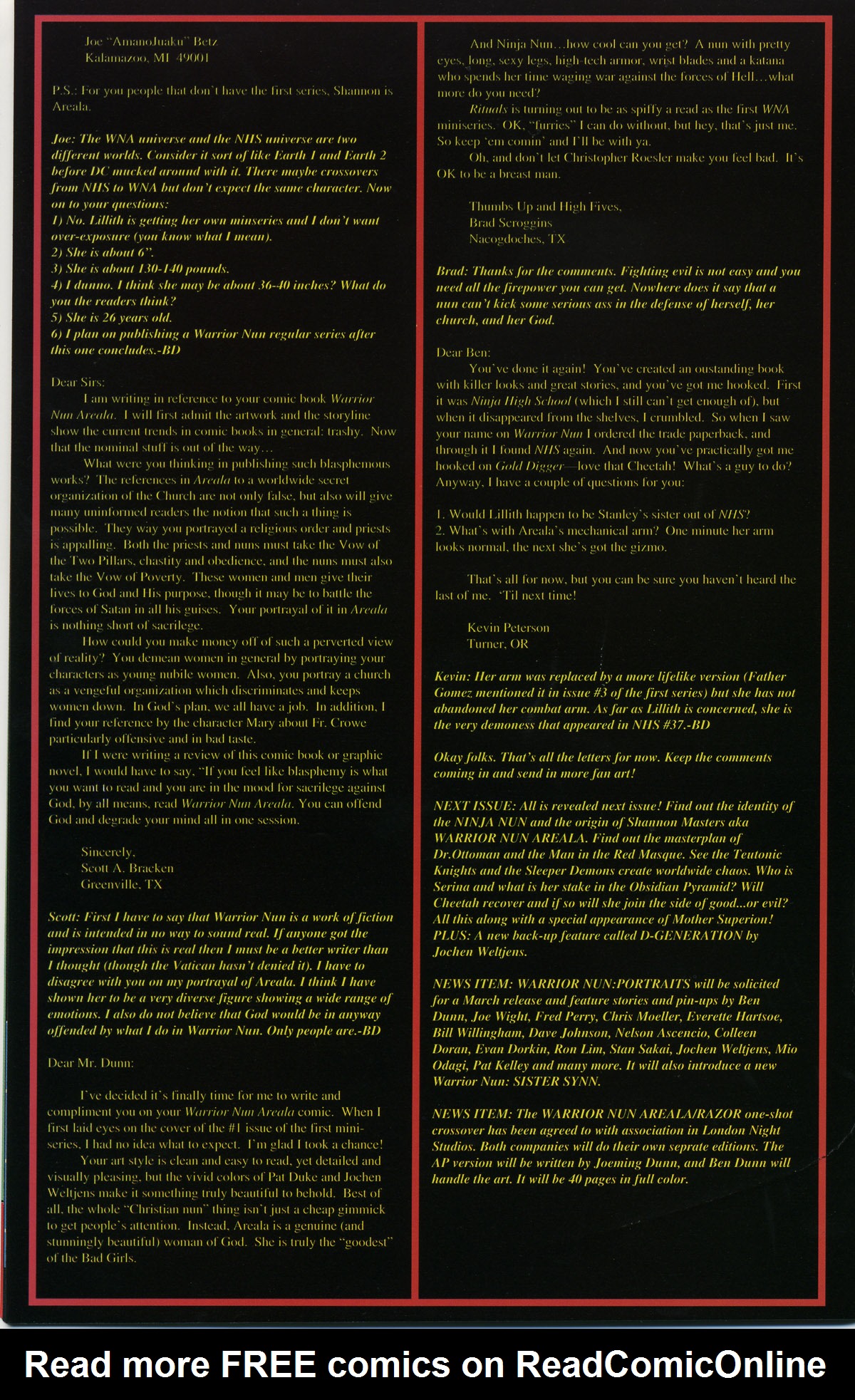 Joe "AmanoJuaku" Betz
Kalamazoo, MI 49001

P.S.: For you people that don't have the first series, Shannon is Areala.

Joe: The WNA universe and the NHS universe are two different worlds. Consider it sort of like Earth 1 and Earth 2 before DC mucked around with it. There maybe crossovers from NHS to WNA but don't expect the same character. Now on to your questions:
1) No. Lillith is getting her own minseries and I don't want over-exposure (you know what I mean).
2) She is about 6".
3) She is about 130-140 pounds.
4) I dunno. I think she may be about 36-40 inches? What do you the readers think?
5) She is 26 years old.
6) I plan on publishing a Warrior Nun regular series after this one concludes.-BD

Dear Sirs:
I am writing in reference to your comic book Warrior Nun Areala. I will first admit the artwork and the storyline show the current trends in comic books in general: trashy. Now that the nominal stuff is out of the way…
What were you thinking in publishing such blasphemous works? The references in Areala to a worldwide secret organization of the Church are not only false, but also will give many uninformed readers the notion that such a thing is possible. They way you portrayed a religious order and priests is appalling. Both the priests and nuns must take the Vow of the Two Pillars, chastity and obedience, and the nuns must also take the Vow of Poverty. These women and men give their lives to God and His purpose, though it may be to battle the forces of Satan in all his guises. Your portrayal of it in Areala is nothing short of sacrilege.
How could you make money off of such a perverted view of reality? You demean women in general by portraying your characters as young nubile women. Also, you portray a church as a vengeful organization which discriminates and keeps women down. In God's plan, we all have a job. In addition, I find your reference by the character Mary about Fr. Crowe particularly offensive and in bad taste.
If I were writing a review of this comic book or graphic novel, I would have to say, "If you feel like blasphemy is what you want to read and you are in the mood for sacrilege against God, by all means, read Warrior Nun Areala. You can offend God and degrade your mind all in one session.

Sincerely,
Scott A. Bracken
Greenville, TX

Scott: First I have to say that Warrior Nun is a work of fiction and is intended in no way to sound real. If anyone got the impression that this is real then I must be a better writer than I thought (though the Vatican hasn't denied it). I have to disagree with you on my portrayal of Areala. I think I have shown her to be a very diverse figure showing a wide range of emotions. I also do not believe that God would be in anyway offended by what I do in Warrior Nun. Only people are.-BD

Dear Mr. Dunn:

I've decided it's finally time for me to write and compliment you on your Warrior Nun Areala comic. When I first laid eyes on the cover of the #1 issue of the first mini-series, I had no idea what to expect. I'm glad I took a chance!
Your art style is clean and easy to read, yet detailed and visually pleasing, but the vivid colors of Pat Duke and Jochen Weltjens make it something truly beautiful to behold. Best of all, the whole "Christian nun" thing isn't just a cheap gimmick to get people's attention. Instead, Areala is a genuine (and stunningly beautiful) woman of God. She is truly the "goodest" of the Bad Girls.

And Ninja Nun…how cool can you get? A nun with pretty eyes, long, sexy legs, high-tech armor, wrist blades and a katana who spends her time waging war against the forces of Hell…what more do you need?
Rituals is turning out to be as spiffy a read as the first WNA miniseries. OK, "furries" I can do without, but hey, that's just me. So keep 'em comin' and I'll be with ya.
Oh, and don't let Christopher Roesler make you feel bad. It's OK to be a breast man.

Thumbs Up and High Fives,
Brad Scroggins
Nacogdoches, TX

Brad: Thanks for the comments. Fighting evil is not easy and you need all the firepower you can get. Nowhere does it say that a nun can't kick some serious ass in the defense of herself, her church, and her God.

Dear Ben:
You've done it again! You've created an oustanding book with killer looks and great stories, and you've got me hooked. First it was Ninja High School (which I still can't get enough of), but when it disappeared from the shelves, I crumbled. So when I saw your name on Warrior Nun I ordered the trade paperback, and through it I found NHS again. And now you've practically got me hooked on Gold Digger—love that Cheetah! What's a guy to do? Anyway, I have a couple of questions for you:

1. Would Lillith happen to be Stanley's sister out of NHS?
2. What's with Areala's mechanical arm? One minute her arm looks normal, the next she's got the gizmo.

That's all for now, but you can be sure you haven't heard the last of me. 'Til next time!

Kevin Peterson
Turner, OR

Kevin: Her arm was replaced by a more lifelike version (Father Gomez mentioned it in issue #3 of the first series) but she has not abandoned her combat arm. As far as Lillith is concerned, she is the very demoness that appeared in NHS #37.-BD

Okay folks. That's all the letters for now. Keep the comments coming in and send in more fan art!

NEXT ISSUE: All is revealed next issue! Find out the identity of the NINJA NUN and the origin of Shannon Masters aka WARRIOR NUN AREALA. Find out the masterplan of Dr.Ottoman and the Man in the Red Masque. See the Teutonic Knights and the Sleeper Demons create worldwide chaos. Who is Serina and what is her stake in the Obsidian Pyramid? Will Cheetah recover and if so will she join the side of good...or evil? All this along with a special appearance of Mother Superion! PLUS: A new back-up feature called D-GENERATION by Jochen Weltjens.

NEWS ITEM: WARRIOR NUN:PORTRAITS will be solicited for a March release and feature stories and pin-ups by Ben Dunn, Joe Wight, Fred Perry, Chris Moeller, Everette Hartsoe, Bill Willingham, Dave Johnson, Nelson Ascencio, Colleen Doran, Evan Dorkin, Ron Lim, Stan Sakai, Jochen Weltjens, Mio Odagi, Pat Kelley and many more. It will also introduce a new Warrior Nun: SISTER SYNN.

NEWS ITEM: The WARRIOR NUN AREALA/RAZOR one-shot crossover has been agreed to with association in London Night Studios. Both companies will do their own seprate editions. The AP version will be written by Joeming Dunn, and Ben Dunn will handle the art. It will be 40 pages in full color.

Read more FREE comics on ReadComicOnline